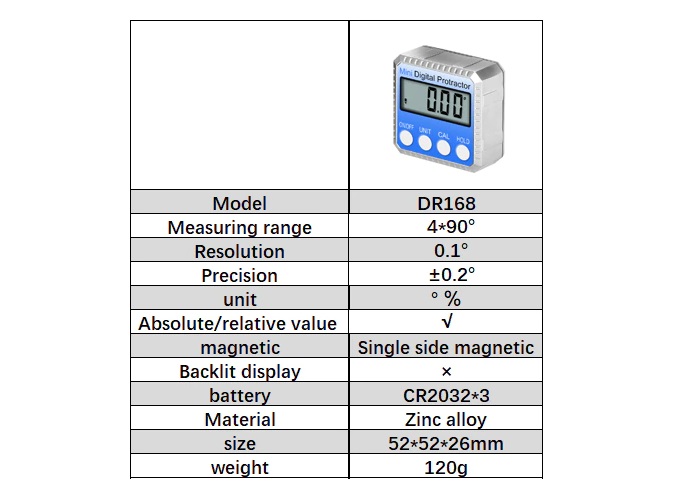 |  | Mini Digital Protractor 0.00° ON/OFF UNIT CAL HOLD |
|---|---|
| Model | DR168 |
| Measuring range | 4*90° |
| Resolution | 0.1° |
| Precision | ±0.2° |
| unit | ° % |
| Absolute/relative value | √ |
| magnetic | Single side magnetic |
| Backlit display | × |
| battery | CR2032*3 |
| Material | Zinc alloy |
| size | 52*52*26mm |
| weight | 120g |